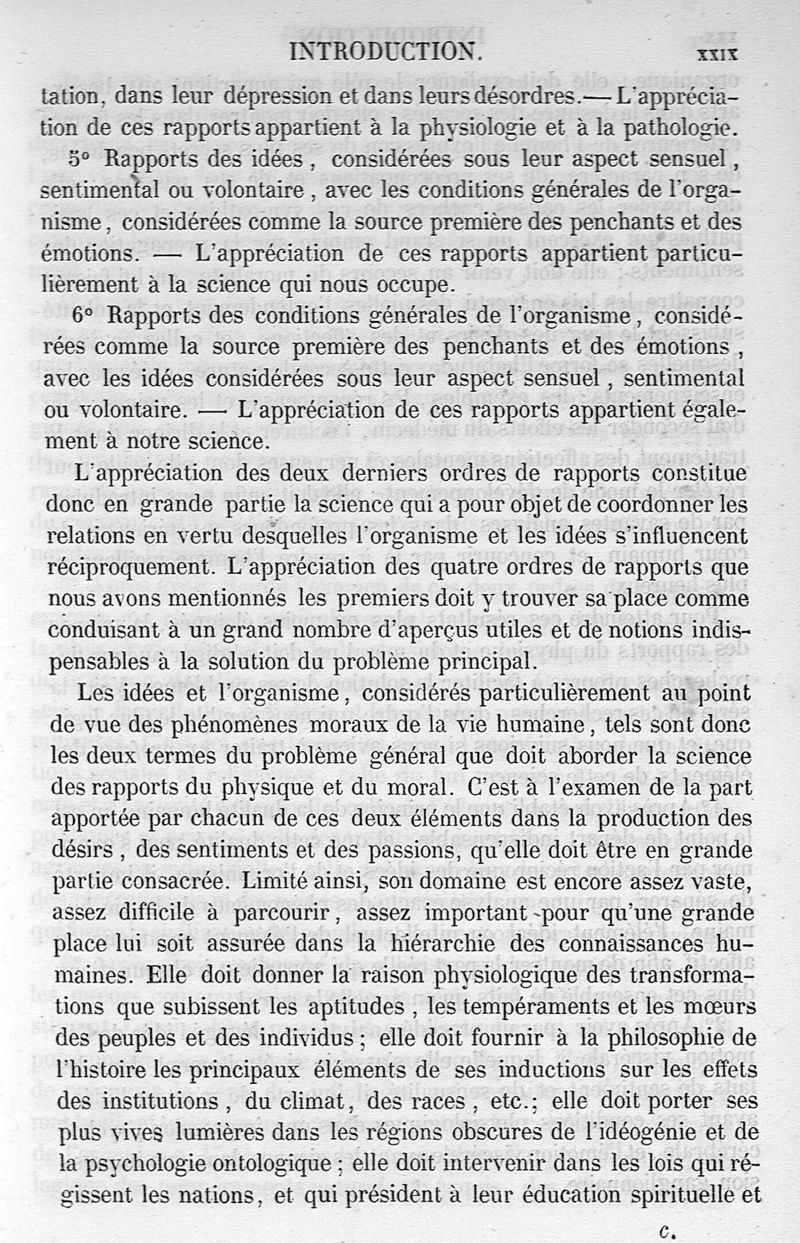 INTRODUCTION. XXIX

tation, dans leur dépression et dans leurs désordres.— L'appréciation de ces rapports appartient à la physiologie et à la pathologie.

5° Rapports des idées, considérées sous leur aspect sensuel, sentimental ou volontaire, avec les conditions générales de l'organisme, considérées comme la source première des penchants et des émotions. — L'appréciation de ces rapports appartient particulièrement à la science qui nous occupe.

6° Rapports des conditions générales de l'organisme, considérées comme la source première des penchants et des émotions, avec les idées considérées sous leur aspect sensuel, sentimental ou volontaire. — L'appréciation de ces rapports appartient également à notre science.

L'appréciation des deux derniers ordres de rapports constitue donc en grande partie la science qui a pour objet de coordonner les relations en vertu desquelles l'organisme et les idées s'influencent réciproquement. L'appréciation des quatre ordres de rapports que nous avons mentionnés les premiers doit y trouver sa place comme conduisant à un grand nombre d'aperçus utiles et de notions indispensables à la solution du problème principal.

Les idées et l'organisme, considérés particulièrement au point de vue des phénomènes moraux de la vie humaine, tels sont donc les deux termes du problème général que doit aborder la science des rapports du physique et du moral. C'est à l'examen de la part apportée par chacun de ces deux éléments dans la production des désirs, des sentiments et des passions, qu'elle doit être en grande partie consacrée. Limité ainsi, son domaine est encore assez vaste, assez difficile à parcourir, assez important pour qu'une grande place lui soit assurée dans la hiérarchie des connaissances humaines. Elle doit donner la raison physiologique des transformations que subissent les aptitudes, les tempéraments et les mœurs des peuples et des individus; elle doit fournir à la philosophie de l'histoire les principaux éléments de ses inductions sur les effets des institutions, du climat, des races, etc.; elle doit porter ses plus vives lumières dans les régions obscures de l'idéogénie et de la psychologie ontologique; elle doit intervenir dans les lois qui régissent les nations, et qui président à leur éducation spirituelle et

c.